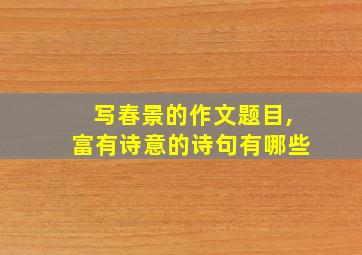 写春景的作文题目,
富有诗意的诗句有哪些